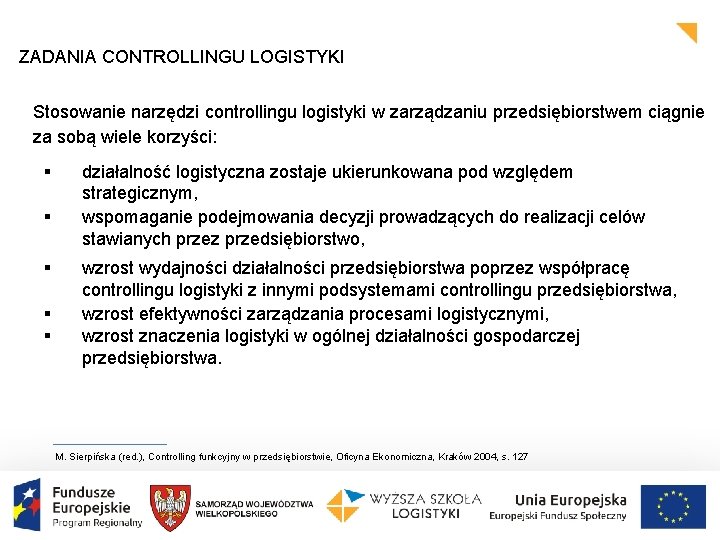 ZADANIA CONTROLLINGU LOGISTYKI

Stosowanie narzędzi controllingu logistyki w zarządzaniu przedsiębiorstwem ciągnie za sobą wiele korzyści:

▪ działalność logistyczna zostaje ukierunkowana pod względem strategicznym,
▪ wspomaganie podejmowania decyzji prowadzących do realizacji celów stawianych przez przedsiębiorstwo,
▪ wzrost wydajności działalności przedsiębiorstwa poprzez współpracę controllingu logistyki z innymi podsystemami controllingu przedsiębiorstwa,
▪ wzrost efektywności zarządzania procesami logistycznymi,
▪ wzrost znaczenia logistyki w ogólnej działalności gospodarczej przedsiębiorstwa.

M. Sierpińska (red.), Controlling funkcyjny w przedsiębiorstwie, Oficyna Ekonomiczna, Kraków 2004, s. 127

Fundusze Europejskie Program Regionalny

SAMORZĄD WOJEWÓDZTWA WIELKOPOLSKIEGO

WYŻSZA SZKOŁA LOGISTYKI

Unia Europejska Europejski Fundusz Społeczny